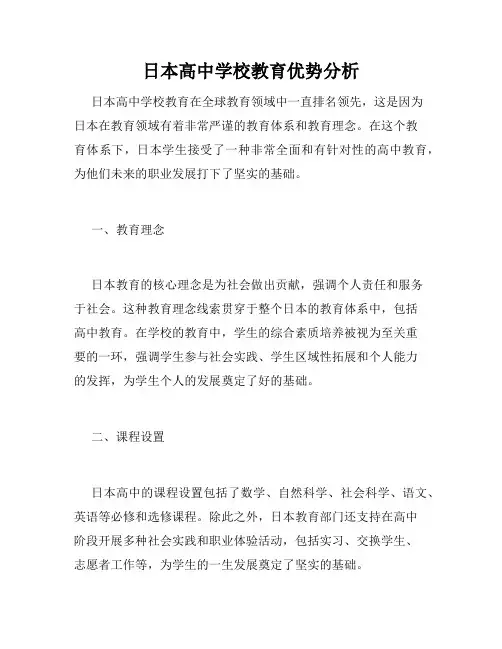 日本高中学校教育优势分析

日本高中学校教育在全球教育领域中一直排名领先，这是因为日本在教育领域有着非常严谨的教育体系和教育理念。在这个教育体系下，日本学生接受了一种非常全面和有针对性的高中教育，为他们未来的职业发展打下了坚实的基础。

一、教育理念

日本教育的核心理念是为社会做出贡献，强调个人责任和服务于社会。这种教育理念线索贯穿于整个日本的教育体系中，包括高中教育。在学校的教育中，学生的综合素质培养被视为至关重要的一环，强调学生参与社会实践、学生区域性拓展和个人能力的发挥，为学生个人的发展奠定了好的基础。

二、课程设置

日本高中的课程设置包括了数学、自然科学、社会科学、语文、英语等必修和选修课程。除此之外，日本教育部门还支持在高中阶段开展多种社会实践和职业体验活动，包括实习、交换学生、志愿者工作等，为学生的一生发展奠定了坚实的基础。